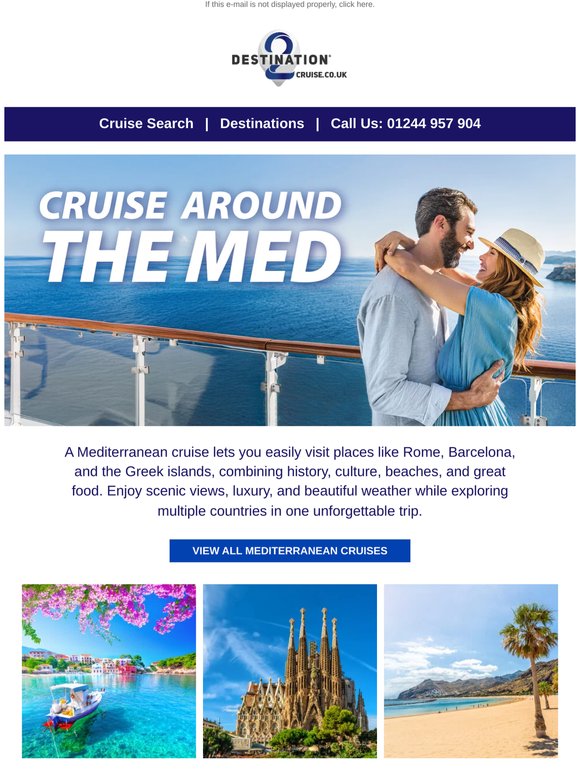 If this e-mail is not displayed properly, click here.

DESTINATION 2 CRUISE.CO.UK

Cruise Search | Destinations | Call Us: 01244 957 904

CRUISE AROUND THE MED

A Mediterranean cruise lets you easily visit places like Rome, Barcelona, and the Greek islands, combining history, culture, beaches, and great food. Enjoy scenic views, luxury, and beautiful weather while exploring multiple countries in one unforgettable trip.

VIEW ALL MEDITERRANEAN CRUISES